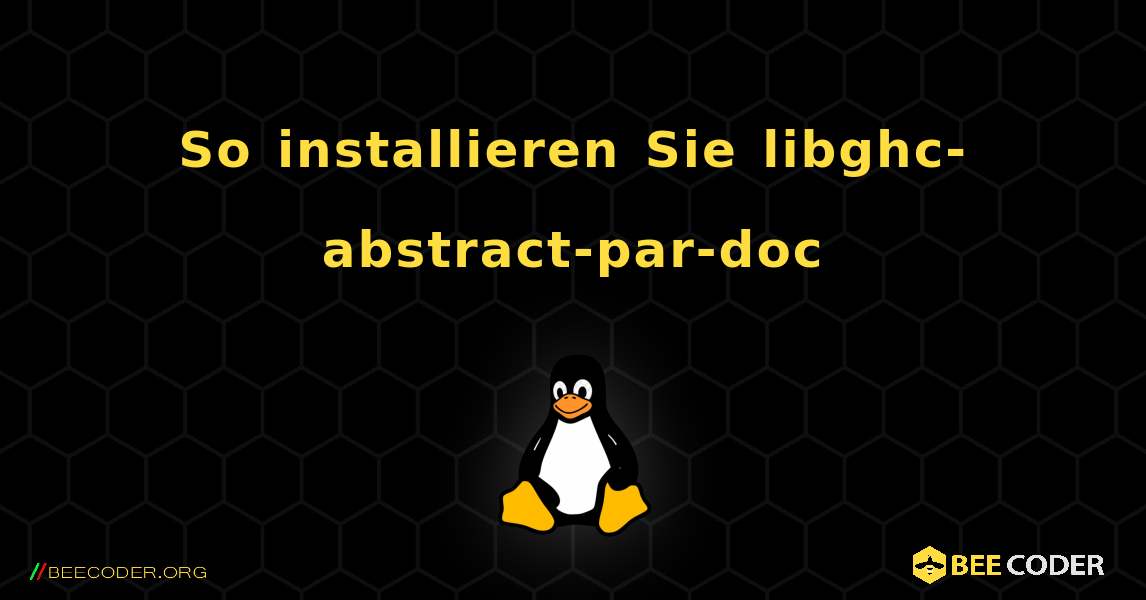 So installieren Sie libghc-abstract-par-doc

//BEECODER.ORG

BEE CODER